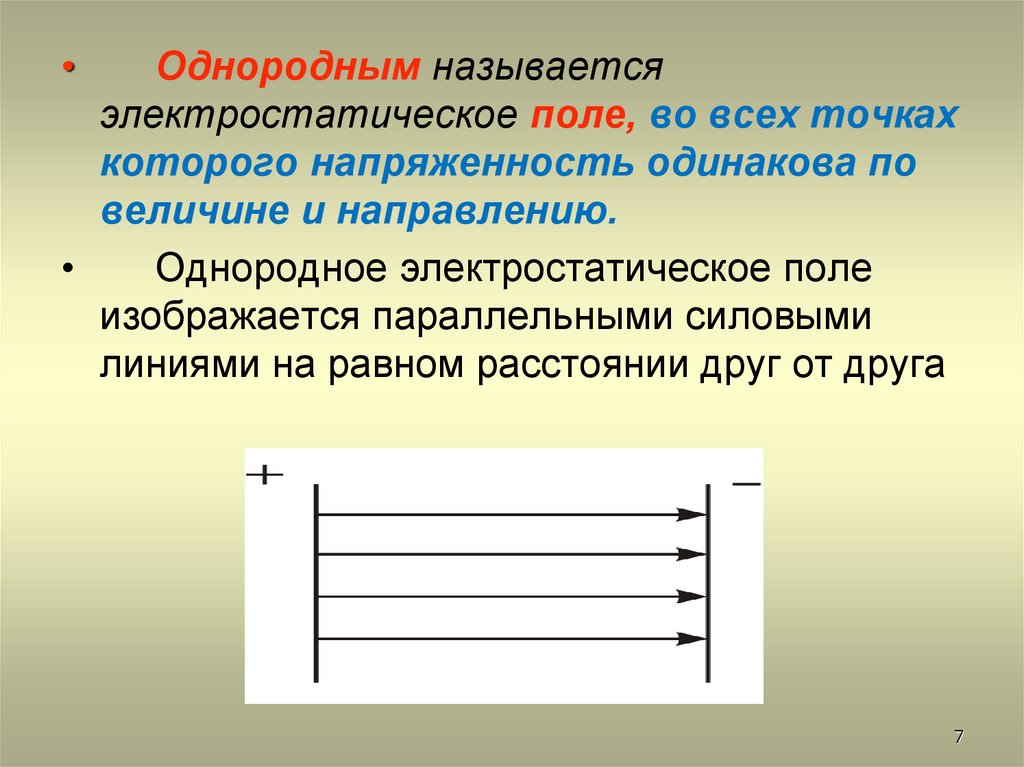 • Однородным называется электростатическое поле, во всех точках которого напряженность одинакова по величине и направлению.

• Однородное электростатическое поле изображается параллельными силовыми линиями на равном расстоянии друг от друга

+

−

7